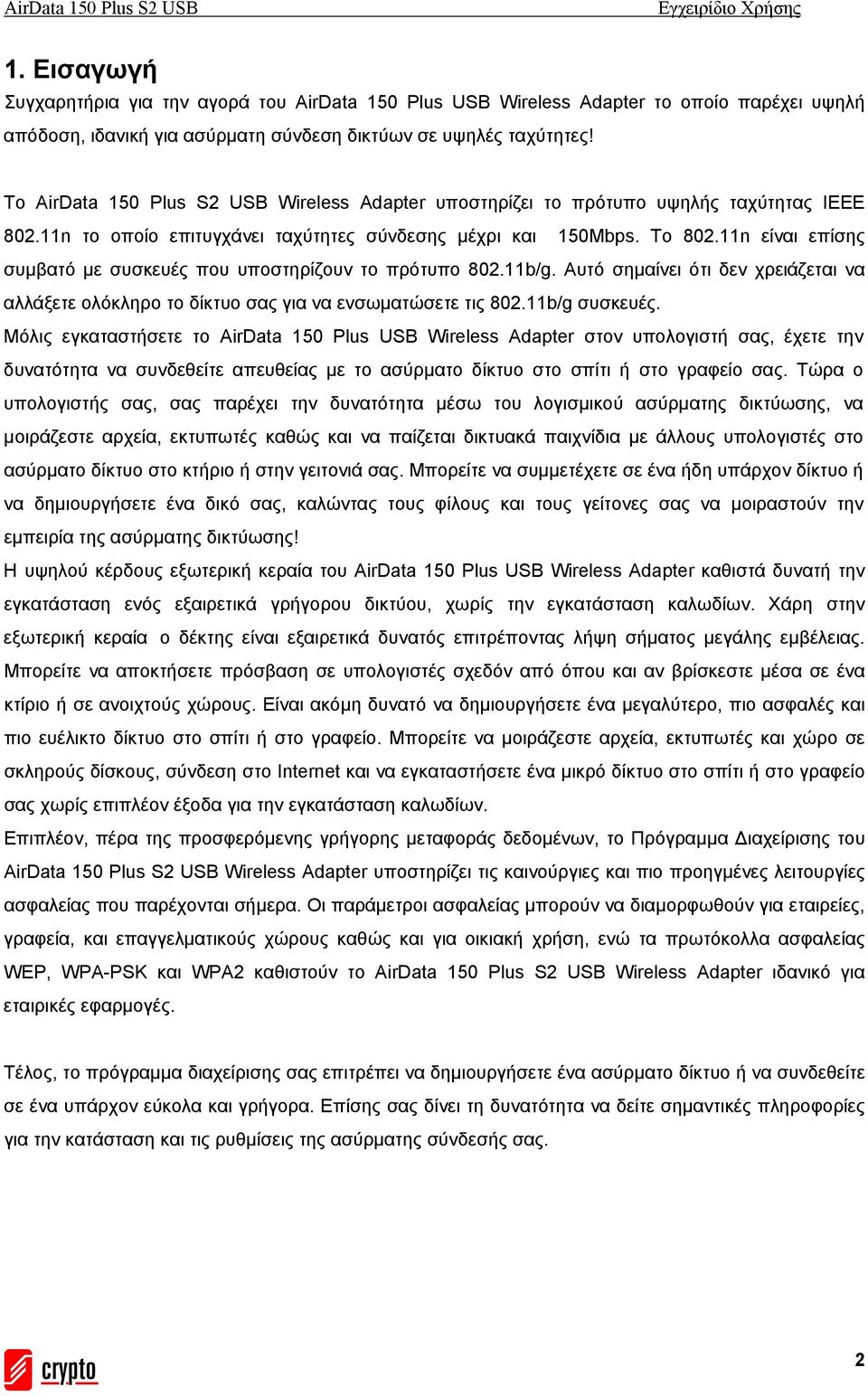 AirData 150 Plus S2 USB Εγχειρίδιο Χρήσης

1. Εισαγωγή

Συγχαρητήρια για την αγορά του AirData 150 Plus USB Wireless Adapter το οποίο παρέχει υψηλή απόδοση, ιδανική για ασύρματη σύνδεση δικτύων σε υψηλές ταχύτητες!

Το AirData 150 Plus S2 USB Wireless Adapter υποστηρίζει το πρότυπο υψηλής ταχύτητας IEEE 802.11n το οποίο επιτυγχάνει ταχύτητες σύνδεσης μέχρι και 150Mbps. Το 802.11n είναι επίσης συμβατό με συσκευές που υποστηρίζουν το πρότυπο 802.11b/g. Αυτό σημαίνει ότι δεν χρειάζεται να αλλάξετε ολόκληρο το δίκτυο σας για να ενσωματώσετε τις 802.11b/g συσκευές.

Μόλις εγκαταστήσετε το AirData 150 Plus USB Wireless Adapter στον υπολογιστή σας, έχετε την δυνατότητα να συνδεθείτε απευθείας με το ασύρματο δίκτυο στο σπίτι ή στο γραφείο σας. Τώρα ο υπολογιστής σας, σας παρέχει την δυνατότητα μέσω του λογισμικού ασύρματης δικτύωσης, να μοιράζεστε αρχεία, εκτυπωτές καθώς και να παίζεται δικτυακά παιχνίδια με άλλους υπολογιστές στο ασύρματο δίκτυο στο κτήριο ή στην γειτονιά σας. Μπορείτε να συμμετέχετε σε ένα ήδη υπάρχον δίκτυο ή να δημιουργήσετε ένα δικό σας, καλώντας τους φίλους και τους γείτονες σας να μοιραστούν την εμπειρία της ασύρματης δικτύωσης!

Η υψηλού κέρδους εξωτερική κεραία του AirData 150 Plus USB Wireless Adapter καθιστά δυνατή την εγκατάσταση ενός εξαιρετικά γρήγορου δικτύου, χωρίς την εγκατάσταση καλωδίων. Χάρη στην εξωτερική κεραία ο δέκτης είναι εξαιρετικά δυνατός επιτρέποντας λήψη σήματος μεγάλης εμβέλειας. Μπορείτε να αποκτήσετε πρόσβαση σε υπολογιστές σχεδόν από όπου και αν βρίσκεστε μέσα σε ένα κτίριο ή σε ανοιχτούς χώρους. Είναι ακόμη δυνατό να δημιουργήσετε ένα μεγαλύτερο, πιο ασφαλές και πιο ευέλικτο δίκτυο στο σπίτι ή στο γραφείο. Μπορείτε να μοιράζεστε αρχεία, εκτυπωτές και χώρο σε σκληρούς δίσκους, σύνδεση στο Internet και να εγκαταστήσετε ένα μικρό δίκτυο στο σπίτι ή στο γραφείο σας χωρίς επιπλέον έξοδα για την εγκατάσταση καλωδίων.

Επιπλέον, πέρα της προσφερόμενης γρήγορης μεταφοράς δεδομένων, το Πρόγραμμα Διαχείρισης του AirData 150 Plus S2 USB Wireless Adapter υποστηρίζει τις καινούργιες και πιο προηγμένες λειτουργίες ασφαλείας που παρέχονται σήμερα. Οι παράμετροι ασφαλείας μπορούν να διαμορφωθούν για εταιρείες, γραφεία, και επαγγελματικούς χώρους καθώς και για οικιακή χρήση, ενώ τα πρωτόκολλα ασφαλείας WEP, WPA-PSK και WPA2 καθιστούν το AirData 150 Plus S2 USB Wireless Adapter ιδανικό για εταιρικές εφαρμογές.

Τέλος, το πρόγραμμα διαχείρισης σας επιτρέπει να δημιουργήσετε ένα ασύρματο δίκτυο ή να συνδεθείτε σε ένα υπάρχον εύκολα και γρήγορα. Επίσης σας δίνει τη δυνατότητα να δείτε σημαντικές πληροφορίες για την κατάσταση και τις ρυθμίσεις της ασύρματης σύνδεσής σας.

crypto

2